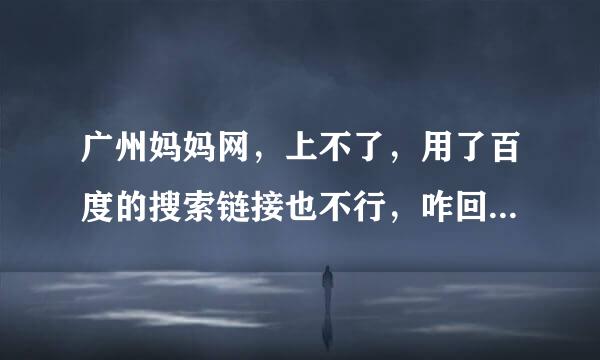 广州妈妈网，上不了，用了百度的搜索链接也不行，咋回...